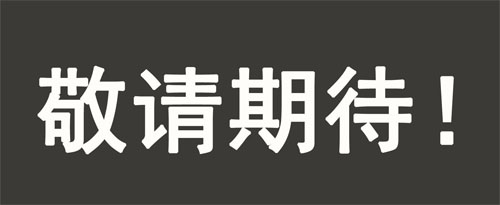 敬请期待！